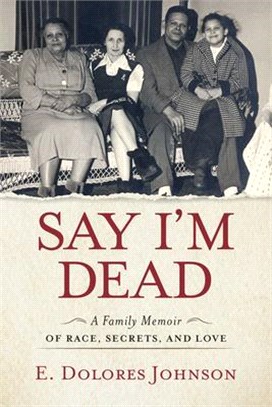 SAY I'M DEAD

A Family Memoir
OF RACE, SECRETS, AND LOVE

E. DOLORES JOHNSON